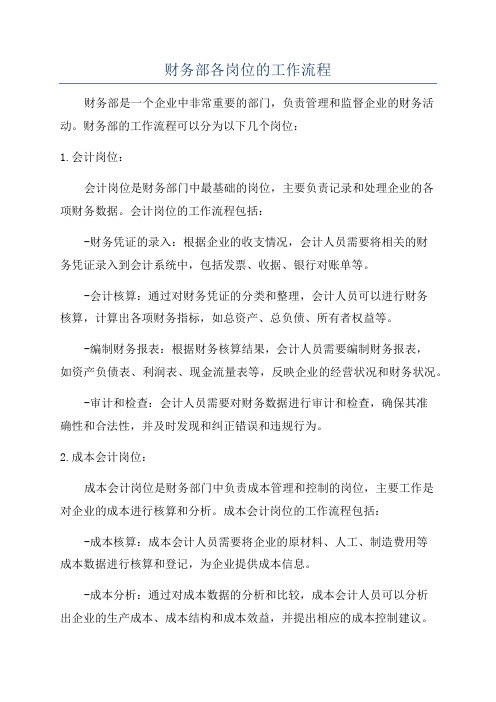 财务部各岗位的工作流程

财务部是一个企业中非常重要的部门，负责管理和监督企业的财务活动。财务部的工作流程可以分为以下几个岗位：

1.会计岗位：

会计岗位是财务部门中最基础的岗位，主要负责记录和处理企业的各项财务数据。会计岗位的工作流程包括：

-财务凭证的录入：根据企业的收支情况，会计人员需要将相关的财务凭证录入到会计系统中，包括发票、收据、银行对账单等。

-会计核算：通过对财务凭证的分类和整理，会计人员可以进行财务核算，计算出各项财务指标，如总资产、总负债、所有者权益等。

-编制财务报表：根据财务核算结果，会计人员需要编制财务报表，如资产负债表、利润表、现金流量表等，反映企业的经营状况和财务状况。

-审计和检查：会计人员需要对财务数据进行审计和检查，确保其准确性和合法性，并及时发现和纠正错误和违规行为。

2.成本会计岗位：

成本会计岗位是财务部门中负责成本管理和控制的岗位，主要工作是对企业的成本进行核算和分析。成本会计岗位的工作流程包括：

-成本核算：成本会计人员需要将企业的原材料、人工、制造费用等成本数据进行核算和登记，为企业提供成本信息。

-成本分析：通过对成本数据的分析和比较，成本会计人员可以分析出企业的生产成本、成本结构和成本效益，并提出相应的成本控制建议。